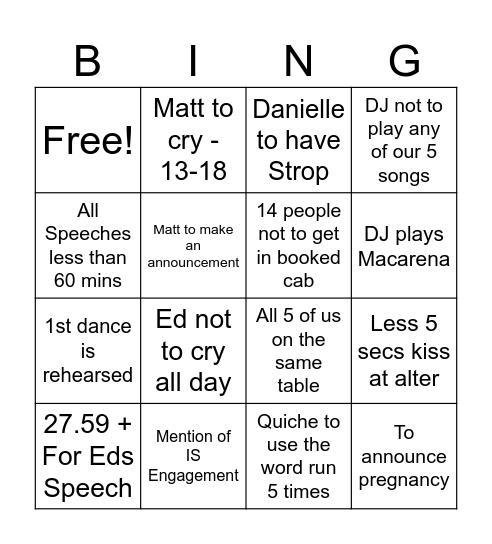 | B | I | N | G |
|---|---|---|---|
| Free! | Matt to cry - 13-18 | Danielle to have Strop | DJ not to play any of our 5 songs |
| All Speeches less than 60 mins | Matt to make an announcement | 14 people not to get in booked cab | DJ plays Macarena |
| 1st dance is rehearsed | Ed not to cry all day | All 5 of us on the same table | Less 5 secs kiss at alter |
| 27.59 + For Eds Speech | Mention of IS Engagement | Quiche to use the word run 5 times | To announce pregnancy |